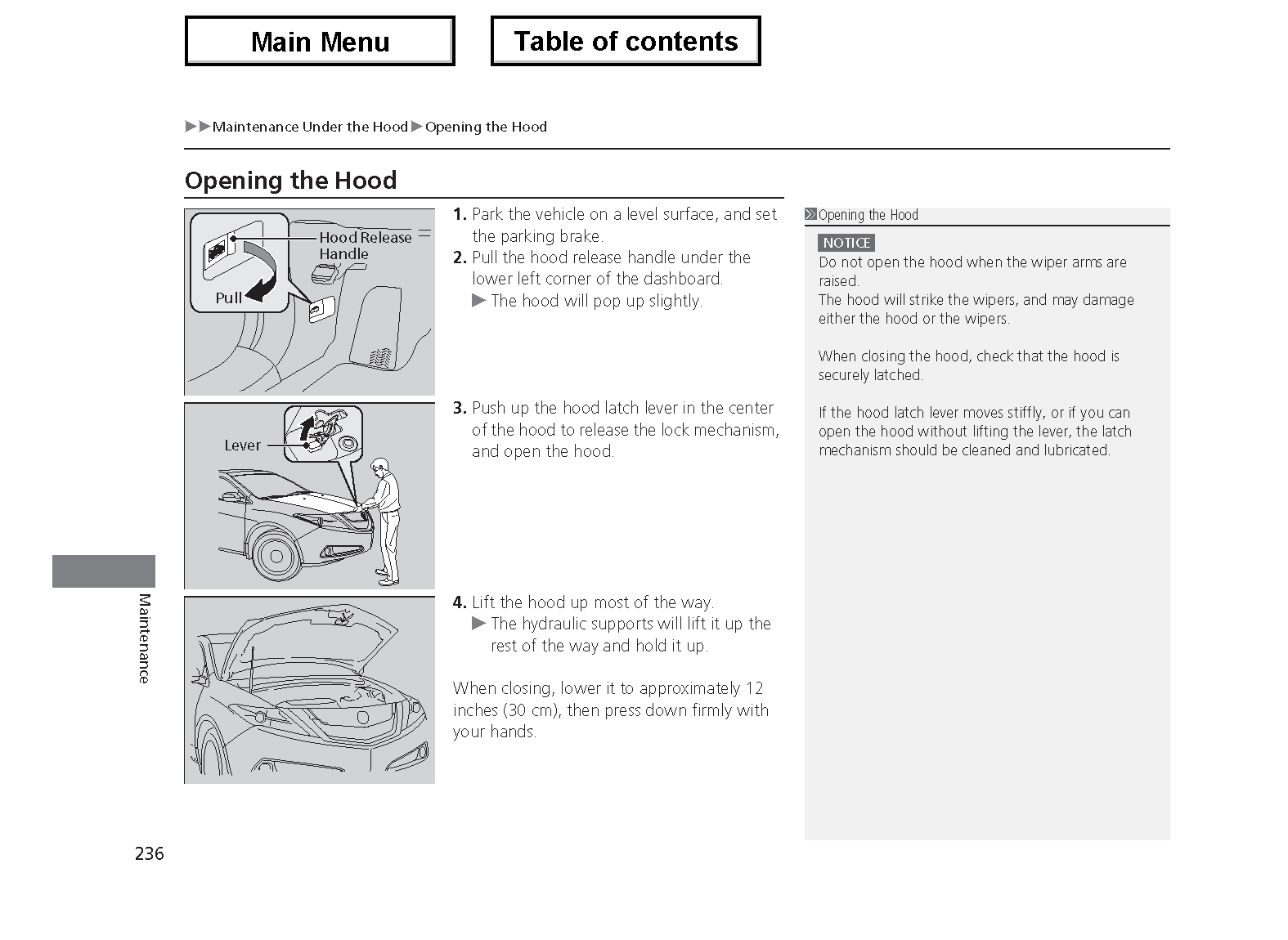 Main Menu

Table of contents

▶▶Maintenance Under the Hood▶Opening the Hood

Opening the Hood

Hood Release Handle

Pull

1. Park the vehicle on a level surface, and set the parking brake.
2. Pull the hood release handle under the lower left corner of the dashboard.
▶ The hood will pop up slightly.

Lever

3. Push up the hood latch lever in the center of the hood to release the lock mechanism, and open the hood.

4. Lift the hood up most of the way.
▶ The hydraulic supports will lift it up the rest of the way and hold it up.

When closing, lower it to approximately 12 inches (30 cm), then press down firmly with your hands.

Opening the Hood

NOTICE
Do not open the hood when the wiper arms are raised.
The hood will strike the wipers, and may damage either the hood or the wipers.

When closing the hood, check that the hood is securely latched.

If the hood latch lever moves stiffly, or if you can open the hood without lifting the lever, the latch mechanism should be cleaned and lubricated.

Maintenance

236